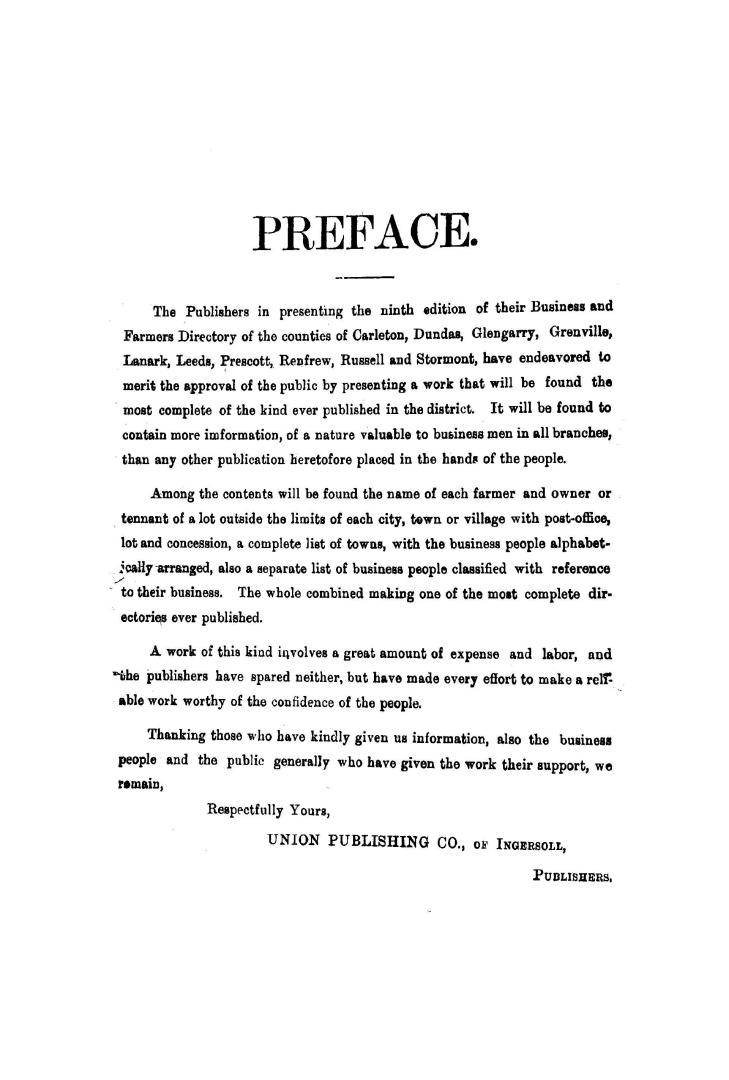 PREFACE.

The Publishers in presenting the ninth edition of their Business and Farmers Directory of the counties of Carleton, Dundas, Glengarry, Grenville, Lanark, Leeds, Prescott, Renfrew, Russell and Stormont, have endeavored to merit the approval of the public by presenting a work that will be found the most complete of the kind ever published in the district. It will be found to contain more imformation, of a nature valuable to business men in all branches, than any other publication heretofore placed in the hands of the people.

Among the contents will be found the name of each farmer and owner or tennant of a lot outside the limits of each city, town or village with post-office, lot and concession, a complete list of towns, with the business people alphabetically arranged, also a separate list of business people classified with reference to their business. The whole combined making one of the most complete directories ever published.

A work of this kind involves a great amount of expense and labor, and the publishers have spared neither, but have made every effort to make a reliable work worthy of the confidence of the people.

Thanking those who have kindly given us information, also the business people and the public generally who have given the work their support, we remain,

Respectfully Yours,

UNION PUBLISHING CO., of Ingersoll,

Publishers.